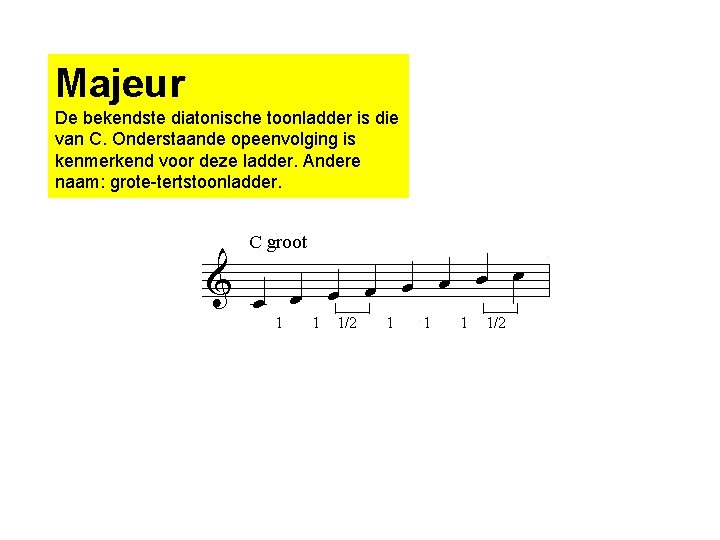 Majeur

De bekendste diatonische toonladder is die van C. Onderstaande opeenvolging is kenmerkend voor deze ladder. Andere naam: grote-tertstoonladder.

C groot

1 1 1/2 1 1 1 1/2